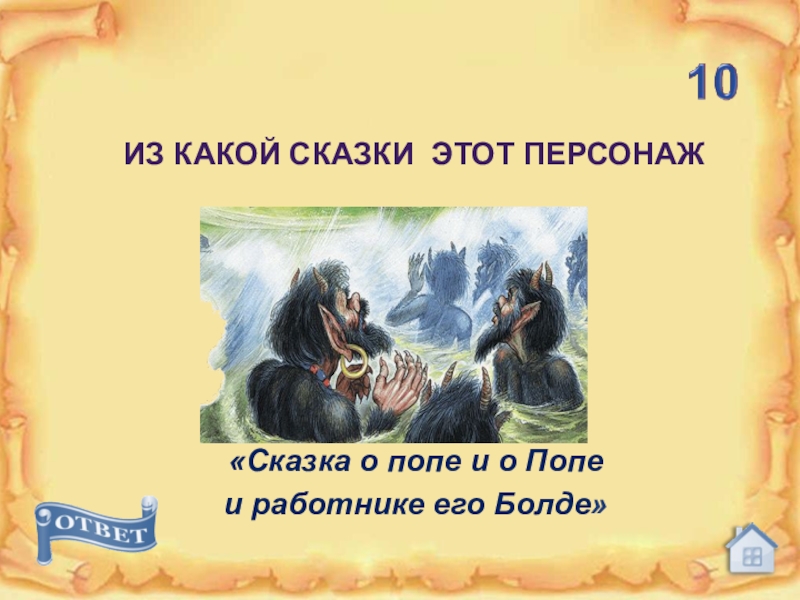 10

ИЗ КАКОЙ СКАЗКИ ЭТОТ ПЕРСОНАЖ

«Сказка о попе и о Попе
и работнике его Болде»

ОТВЕТ